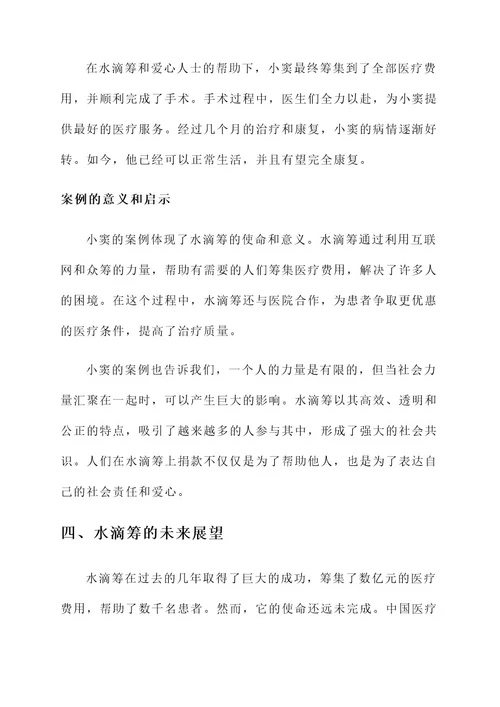 在水滴筹和爱心人士的帮助下，小窦最终筹集到了全部医疗费用，并顺利完成了手术。手术过程中，医生们全力以赴，为小窦提供最好的医疗服务。经过几个月的治疗和康复，小窦的病情逐渐好转。如今，他已经可以正常生活，并且有望完全康复。

案例的意义和启示

小窦的案例体现了水滴筹的使命和意义。水滴筹通过利用互联网和众筹的力量，帮助有需要的人们筹集医疗费用，解决了许多人的困境。在这个过程中，水滴筹还与医院合作，为患者争取更优惠的医疗条件，提高了治疗质量。

小窦的案例也告诉我们，一个人的力量是有限的，但当社会力量汇聚在一起时，可以产生巨大的影响。水滴筹以其高效、透明和公正的特点，吸引了越来越多的人参与其中，形成了强大的社会共识。人们在水滴筹上捐款不仅仅是为了帮助他人，也是为了表达自己的社会责任和爱心。

四、水滴筹的未来展望

水滴筹在过去的几年取得了巨大的成功，筹集了数亿元的医疗费用，帮助了数千名患者。然而，它的使命还远未完成。中国医疗